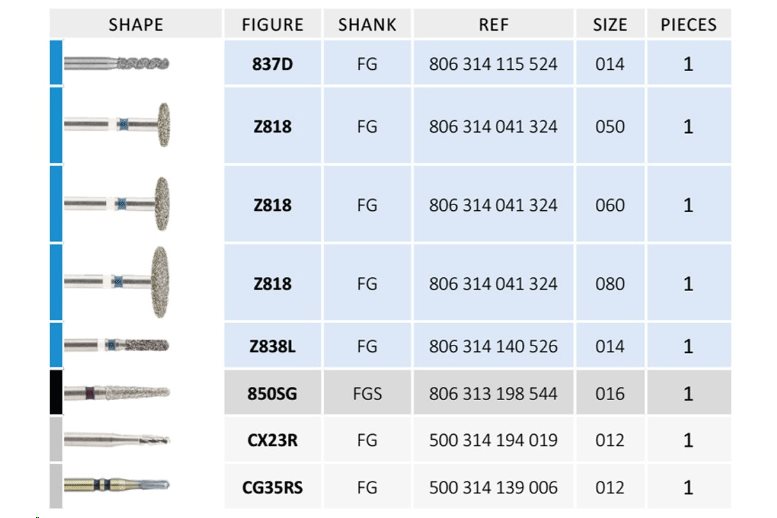 | SHAPE | FIGURE | SHANK | REF | SIZE | PIECES |
|---|---|---|---|---|---|
| | 837D | FG | 806 314 115 524 | 014 | 1 |
| | Z818 | FG | 806 314 041 324 | 050 | 1 |
| | Z818 | FG | 806 314 041 324 | 060 | 1 |
| | Z818 | FG | 806 314 041 324 | 080 | 1 |
| | Z838L | FG | 806 314 140 526 | 014 | 1 |
| | 850SG | FGS | 806 313 198 544 | 016 | 1 |
| | CX23R | FG | 500 314 194 019 | 012 | 1 |
| | CG35RS | FG | 500 314 139 006 | 012 | 1 |